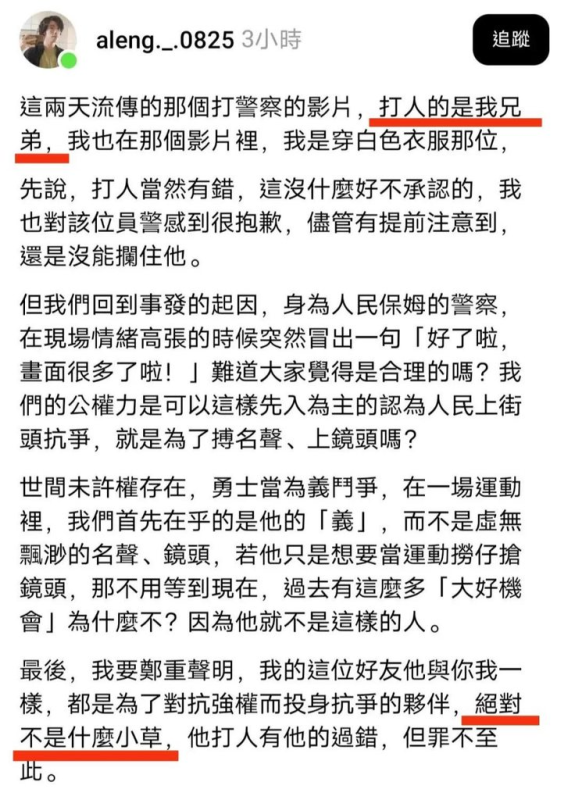 aleng._.0825 3小時

追蹤

這兩天流傳的那個打警察的影片，打人的是我兄弟，我也在那個影片裡，我是穿白色衣服那位，

先說，打人當然有錯，這沒什麼好不承認的，我也對該位員警感到很抱歉，儘管有提前注意到，還是沒能攔住他。

但我們回到事發的起因，身為人民保姆的警察，在現場情緒高張的時候突然冒出一句「好了啦，畫面很多了啦！」難道大家覺得是合理的嗎？我們的公權力是可以這樣先入為主的認為人民上街頭抗爭，就是為了搏名聲、上鏡頭嗎？

世間未許權存在，勇士當為義鬥爭，在一場運動裡，我們首先在乎的是他的「義」，而不是虛無飄渺的名聲、鏡頭，若他只是想要當運動撈仔搶鏡頭，那不用等到現在，過去有這麼多「大好機會」為什麼不？因為他就不是這樣的人。

最後，我要鄭重聲明，我的這位好友他與你我一樣，都是為了對抗強權而投身抗爭的夥伴，絕對不是什麼小草，他打人有他的過錯，但罪不至此。